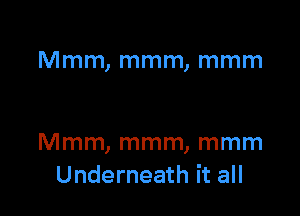 Mmm, mmm, mmm

Mmm, mmm, mmm
Underneath it all